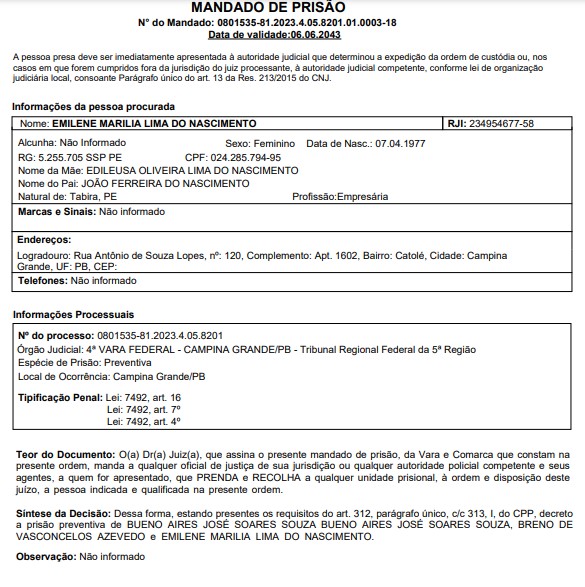 MANDADO DE PRISÃO
Nº do Mandado: 0801535-81.2023.4.05.8201.01.0003-18
Data de validade:06.06.2043

A pessoa presa deve ser imediatamente apresentada à autoridade judicial que determinou a expedição da ordem de custódia ou, nos casos em que forem cumpridos fora da jurisdição do juiz processante, à autoridade judicial competente, conforme lei de organização judiciária local, consoante Parágrafo único do art. 13 da Res. 213/2015 do CNJ.

Informações da pessoa procurada

Nome: EMILENE MARILIA LIMA DO NASCIMENTO
RJI: 234954677-58

Alcunha: Não Informado
Sexo: Feminino
Data de Nasc.: 07.04.1977
RG: 5.255.705 SSP PE
CPF: 024.285.794-95
Nome da Mãe: EDILEUSA OLIVEIRA LIMA DO NASCIMENTO
Nome do Pai: JOÃO FERREIRA DO NASCIMENTO
Natural de: Tabira, PE
Profissão:Empresária

Marcas e Sinais: Não informado

Endereços:
Logradouro: Rua Antônio de Souza Lopes, nº: 120, Complemento: Apt. 1602, Bairro: Catolé, Cidade: Campina Grande, UF: PB, CEP:

Telefones: Não informado

Informações Processuais

Nº do processo: 0801535-81.2023.4.05.8201
Órgão Judicial: 4ª VARA FEDERAL - CAMPINA GRANDE/PB - Tribunal Regional Federal da 5ª Região
Espécie de Prisão: Preventiva
Local de Ocorrência: Campina Grande/PB

Tipificação Penal: Lei: 7492, art. 16
Lei: 7492, art. 7º
Lei: 7492, art. 4º

Teor do Documento: O(a) Dr(a) Juiz(a), que assina o presente mandado de prisão, da Vara e Comarca que constam na presente ordem, manda a qualquer oficial de justiça de sua jurisdição ou qualquer autoridade policial competente e seus agentes, a quem for apresentado, que PRENDA e RECOLHA a qualquer unidade prisional, à ordem e disposição deste juízo, a pessoa indicada e qualificada na presente ordem.

Síntese da Decisão: Dessa forma, estando presentes os requisitos do art. 312, parágrafo único, c/c 313, I, do CPP, decreto a prisão preventiva de BUENO AIRES JOSÉ SOARES SOUZA BUENO AIRES JOSÉ SOARES SOUZA, BRENO DE VASCONCELOS AZEVEDO e EMILENE MARILIA LIMA DO NASCIMENTO.

Observação: Não informado